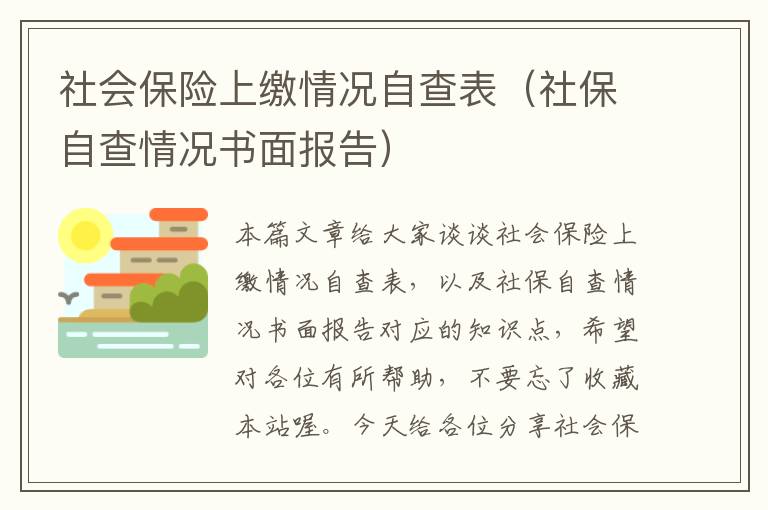 社会保险上缴情况自查表（社保自查情况书面报告）

本篇文章给大家谈谈社会保险上缴情况自查表，以及社保自查情况书面报告对应的知识点，希望对各位有所帮助，不要忘了收藏本站喔。今天给各位分享社会保